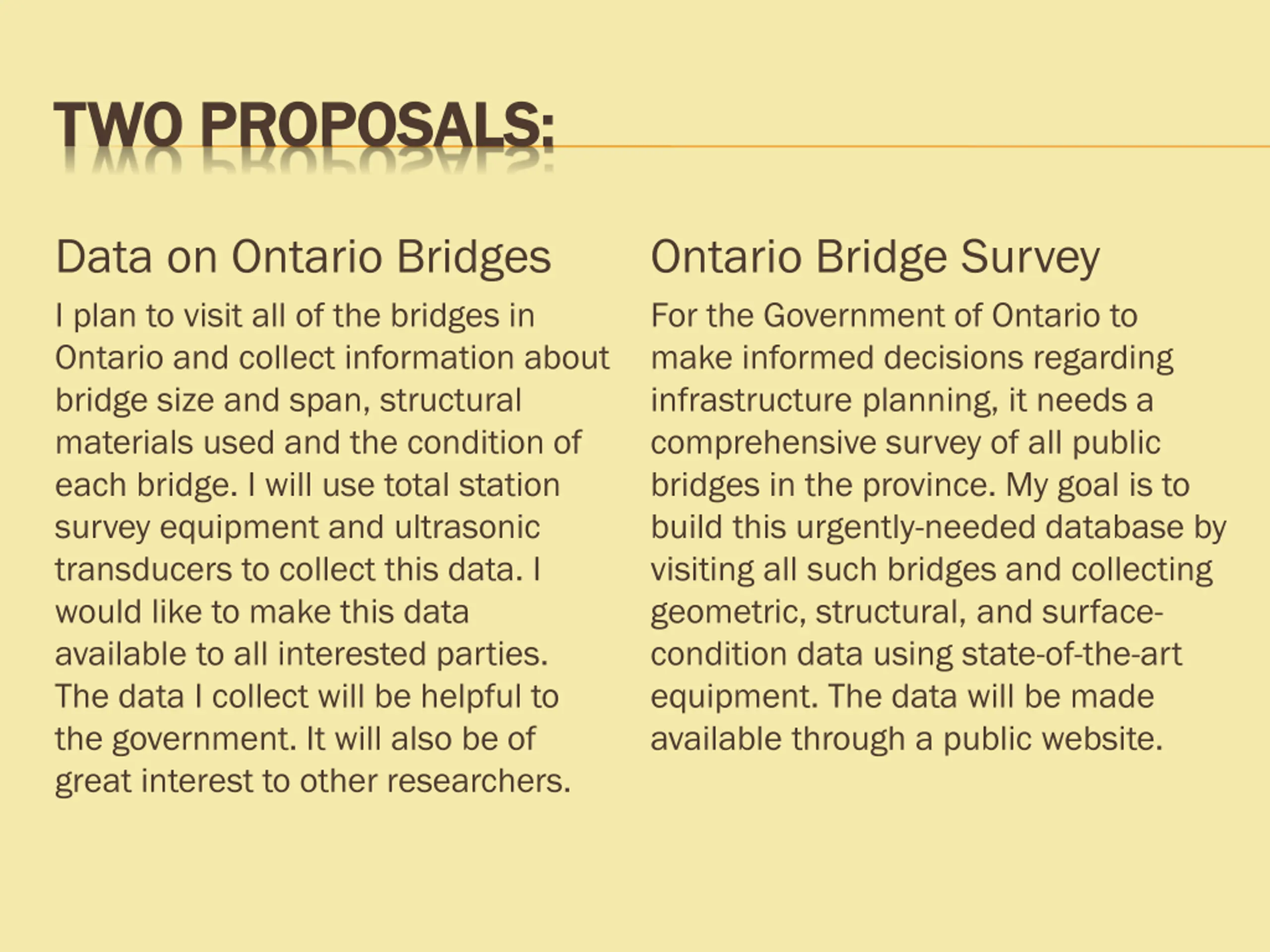 TWO PROPOSALS:

Data on Ontario Bridges

I plan to visit all of the bridges in Ontario and collect information about bridge size and span, structural materials used and the condition of each bridge. I will use total station survey equipment and ultrasonic transducers to collect this data. I would like to make this data available to all interested parties. The data I collect will be helpful to the government. It will also be of great interest to other researchers.

Ontario Bridge Survey

For the Government of Ontario to make informed decisions regarding infrastructure planning, it needs a comprehensive survey of all public bridges in the province. My goal is to build this urgently-needed database by visiting all such bridges and collecting geometric, structural, and surface-condition data using state-of-the-art equipment. The data will be made available through a public website.